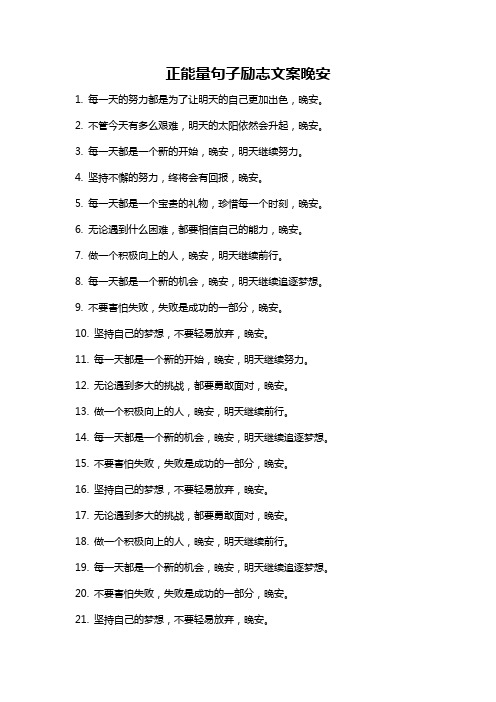 正能量句子励志文案晚安

1. 每一天的努力都是为了让明天的自己更加出色，晚安。

2. 不管今天有多么艰难，明天的太阳依然会升起，晚安。

3. 每一天都是一个新的开始，晚安，明天继续努力。

4. 坚持不懈的努力，终将会有回报，晚安。

5. 每一天都是一个宝贵的礼物，珍惜每一个时刻，晚安。

6. 无论遇到什么困难，都要相信自己的能力，晚安。

7. 做一个积极向上的人，晚安，明天继续前行。

8. 每一天都是一个新的机会，晚安，明天继续追逐梦想。

9. 不要害怕失败，失败是成功的一部分，晚安。

10. 坚持自己的梦想，不要轻易放弃，晚安。

11. 每一天都是一个新的开始，晚安，明天继续努力。

12. 无论遇到多大的挑战，都要勇敢面对，晚安。

13. 做一个积极向上的人，晚安，明天继续前行。

14. 每一天都是一个新的机会，晚安，明天继续追逐梦想。

15. 不要害怕失败，失败是成功的一部分，晚安。

16. 坚持自己的梦想，不要轻易放弃，晚安。

17. 无论遇到多大的挑战，都要勇敢面对，晚安。

18. 做一个积极向上的人，晚安，明天继续前行。

19. 每一天都是一个新的机会，晚安，明天继续追逐梦想。

20. 不要害怕失败，失败是成功的一部分，晚安。

21. 坚持自己的梦想，不要轻易放弃，晚安。